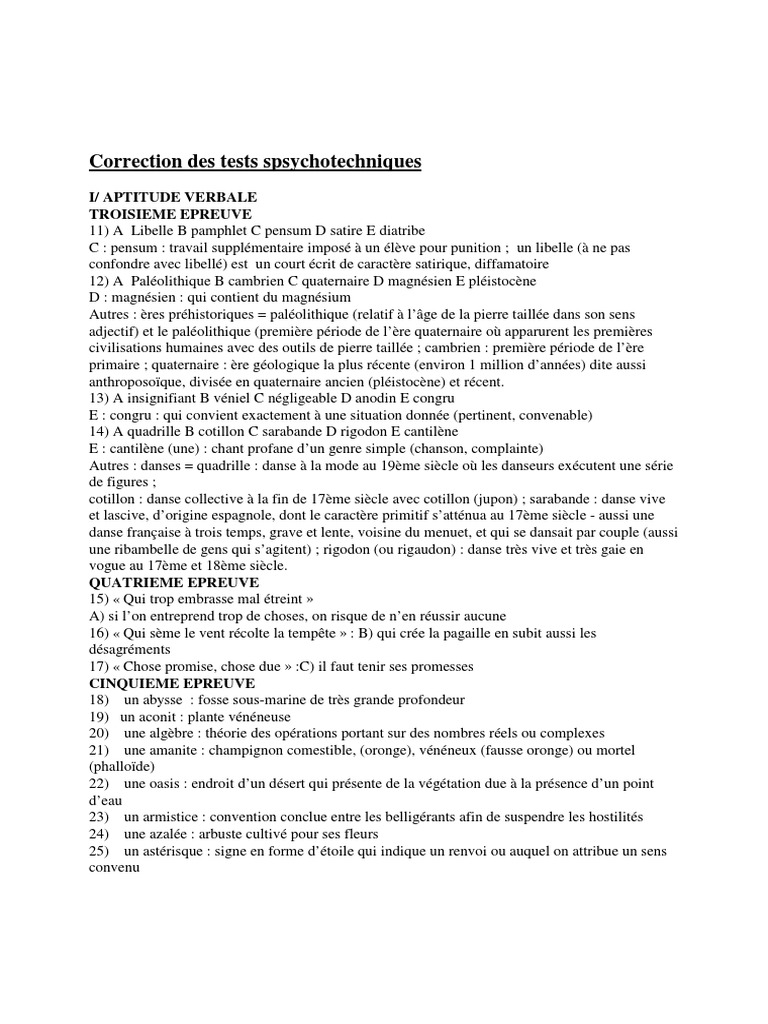 Correction des tests spsychotechniques

I/ APTITUDE VERBALE
TROISIEME EPREUVE
11) A Libelle B pamphlet C pensum D satire E diatribe
C : pensum : travail supplémentaire imposé à un élève pour punition ; un libelle (à ne pas confondre avec libellé) est un court écrit de caractère satirique, diffamatoire
12) A Paléolithique B cambrien C quaternaire D magnésien E pléistocène
D : magnésien : qui contient du magnésium
Autres : ères préhistoriques = paléolithique (relatif à l'âge de la pierre taillée dans son sens adjectif) et le paléolithique (première période de l'ère quaternaire où apparurent les premières civilisations humaines avec des outils de pierre taillée ; cambrien : première période de l'ère primaire ; quaternaire : ère géologique la plus récente (environ 1 million d'années) dite aussi anthroposoïque, divisée en quaternaire ancien (pléistocène) et récent.
13) A insignifiant B véniel C négligeable D anodin E congru
E : congru : qui convient exactement à une situation donnée (pertinent, convenable)
14) A quadrille B cotillon C sarabande D rigodon E cantilène
E : cantilène (une) : chant profane d'un genre simple (chanson, complainte)
Autres : danses = quadrille : danse à la mode au 19ème siècle où les danseurs exécutent une série de figures ;
cotillon : danse collective à la fin de 17ème siècle avec cotillon (jupon) ; sarabande : danse vive et lascive, d'origine espagnole, dont le caractère primitif s'atténua au 17ème siècle - aussi une danse française à trois temps, grave et lente, voisine du menuet, et qui se dansait par couple (aussi une ribambelle de gens qui s'agitent) ; rigodon (ou rigaudon) : danse très vive et très gaie en vogue au 17ème et 18ème siècle.
QUATRIEME EPREUVE
15) « Qui trop embrasse mal étreint »
A) si l'on entreprend trop de choses, on risque de n'en réussir aucune
16) « Qui sème le vent récolte la tempête » : B) qui crée la pagaille en subit aussi les désagréments
17) « Chose promise, chose due » :C) il faut tenir ses promesses
CINQUIEME EPREUVE
18) un abysse : fosse sous-marine de très grande profondeur
19) un aconit : plante vénéneuse
20) une algèbre : théorie des opérations portant sur des nombres réels ou complexes
21) une amanite : champignon comestible, (oronge), vénéneux (fausse oronge) ou mortel (phalloïde)
22) une oasis : endroit d'un désert qui présente de la végétation due à la présence d'un point d'eau
23) un armistice : convention conclue entre les belligérants afin de suspendre les hostilités
24) une azalée : arbuste cultivé pour ses fleurs
25) un astérisque : signe en forme d'étoile qui indique un renvoi ou auquel on attribue un sens convenu